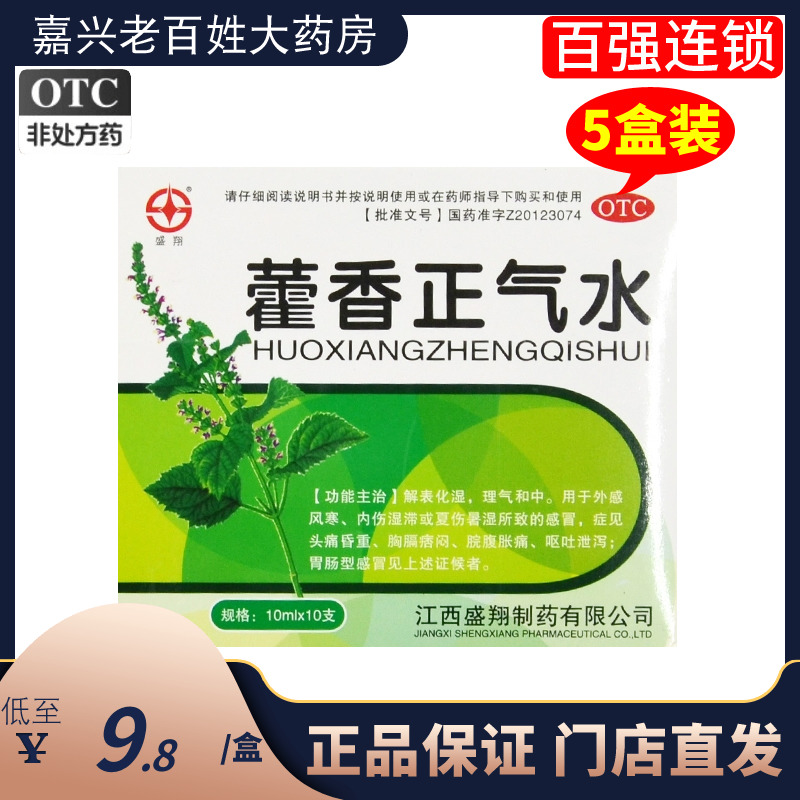 嘉兴老百姓大药房

百强连锁

OTC
非处方药

5盒装

盛翔

请仔细阅读说明书并按说明使用或在药师指导下购买和使用
【批准文号】国药准字Z20123074

OTC

藿香正气水
HUOXIANGZHENGQISHUI

【功能主治】解表化湿，理气和中。用于外感风寒、内伤湿滞或夏伤暑湿所致的感冒，症见头痛昏重、胸膈痞闷、脘腹胀痛、呕吐泄泻；胃肠型感冒见上述证候者。

规格：10mlx10支

江西盛翔制药有限公司
JIANGXI SHENGXIANG PHARMACEUTICAL CO.,LTD

低至
¥ 9.8 /盒

正品保证 门店直发